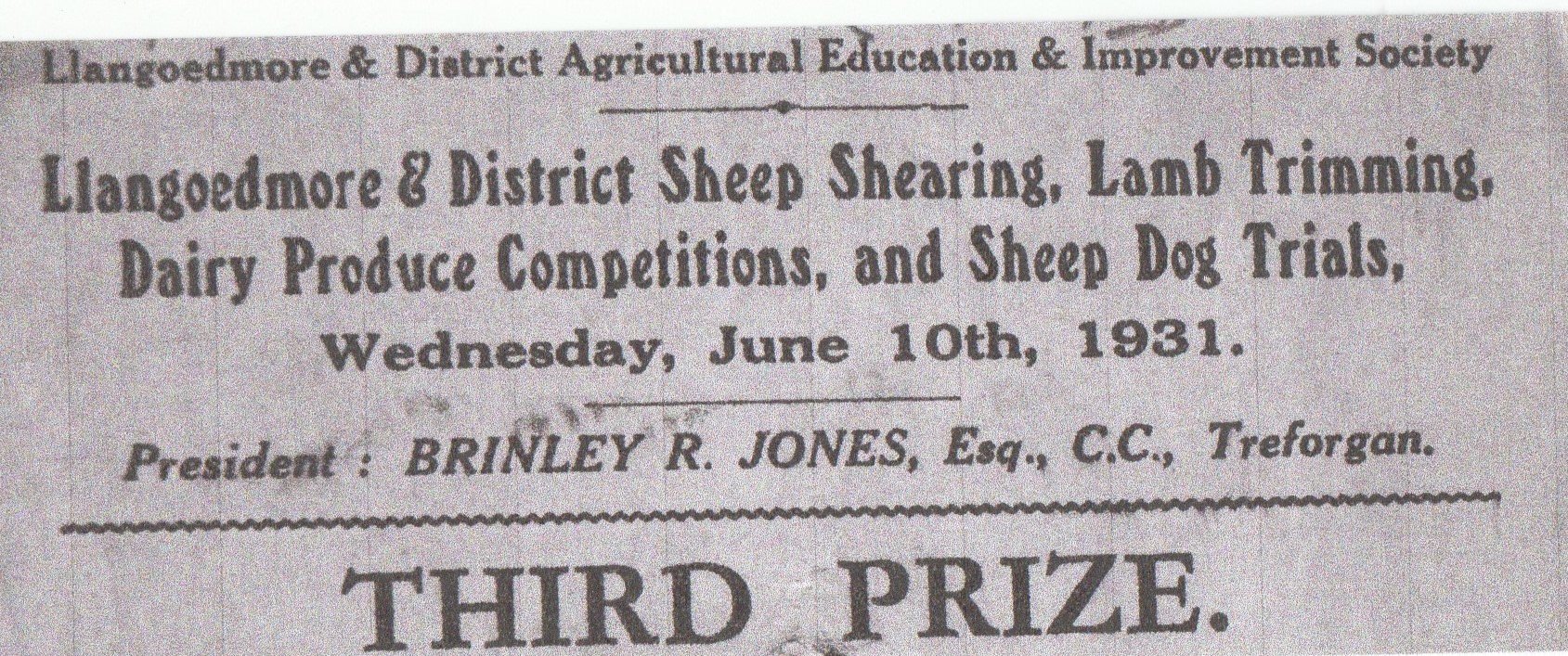 Llangoedmore & District Agricultural Education & Improvement Society

Llangoedmore & District Sheep Shearing, Lamb Trimming, Dairy Produce Competitions, and Sheep Dog Trials,

Wednesday, June 10th, 1931.

President : BRINLEY R. JONES, Esq., C.C., Treforgan.

THIRD PRIZE.